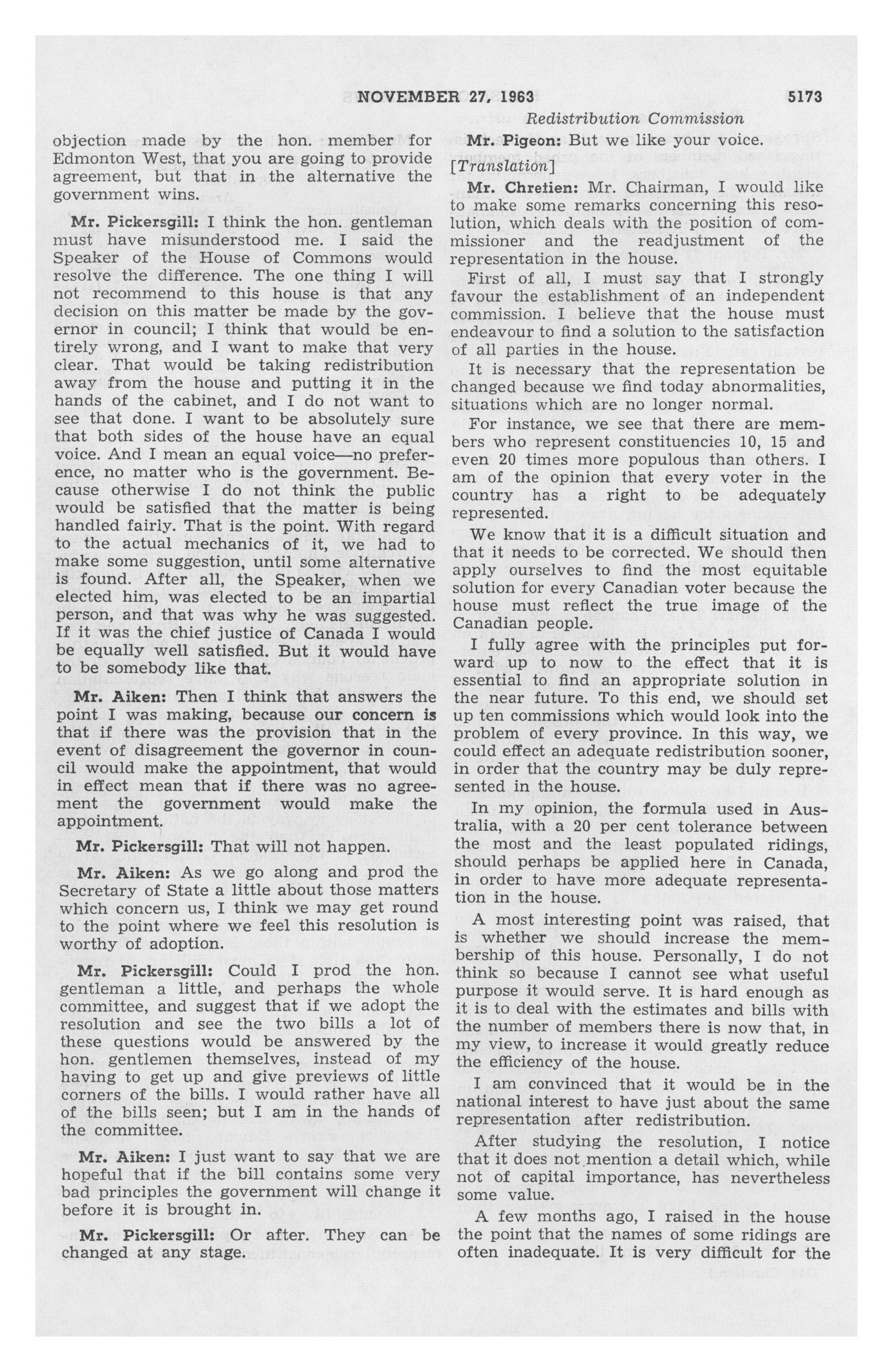 NOVEMBER 27, 1963 5173

Redistribution Commission

objection made by the hon. member for Edmonton West, that you are going to provide agreement, but that in the alternative the government wins.

Mr. Pickersgill: I think the hon. gentleman must have misunderstood me. I said the Speaker of the House of Commons would resolve the difference. The one thing I will not recommend to this house is that any decision on this matter be made by the governor in council; I think that would be entirely wrong, and I want to make that very clear. That would be taking redistribution away from the house and putting it in the hands of the cabinet, and I do not want to see that done. I want to be absolutely sure that both sides of the house have an equal voice. And I mean an equal voice—no preference, no matter who is the government. Because otherwise I do not think the public would be satisfied that the matter is being handled fairly. That is the point. With regard to the actual mechanics of it, we had to make some suggestion, until some alternative is found. After all, the Speaker, when we elected him, was elected to be an impartial person, and that was why he was suggested. If it was the chief justice of Canada I would be equally well satisfied. But it would have to be somebody like that.

Mr. Aiken: Then I think that answers the point I was making, because our concern is that if there was the provision that in the event of disagreement the governor in council would make the appointment, that would in effect mean that if there was no agreement the government would make the appointment.

Mr. Pickersgill: That will not happen.

Mr. Aiken: As we go along and prod the Secretary of State a little about those matters which concern us, I think we may get round to the point where we feel this resolution is worthy of adoption.

Mr. Pickersgill: Could I prod the hon. gentleman a little, and perhaps the whole committee, and suggest that if we adopt the resolution and see the two bills a lot of these questions would be answered by the hon. gentlemen themselves, instead of my having to get up and give previews of little corners of the bills. I would rather have all of the bills seen; but I am in the hands of the committee.

Mr. Aiken: I just want to say that we are hopeful that if the bill contains some very bad principles the government will change it before it is brought in.

Mr. Pickersgill: Or after. They can be changed at any stage.

Mr. Pigeon: But we like your voice.

[Translation]

Mr. Chretien: Mr. Chairman, I would like to make some remarks concerning this resolution, which deals with the position of commissioner and the readjustment of the representation in the house.

First of all, I must say that I strongly favour the establishment of an independent commission. I believe that the house must endeavour to find a solution to the satisfaction of all parties in the house.

It is necessary that the representation be changed because we find today abnormalities, situations which are no longer normal.

For instance, we see that there are members who represent constituencies 10, 15 and even 20 times more populous than others. I am of the opinion that every voter in the country has a right to be adequately represented.

We know that it is a difficult situation and that it needs to be corrected. We should then apply ourselves to find the most equitable solution for every Canadian voter because the house must reflect the true image of the Canadian people.

I fully agree with the principles put forward up to now to the effect that it is essential to find an appropriate solution in the near future. To this end, we should set up ten commissions which would look into the problem of every province. In this way, we could effect an adequate redistribution sooner, in order that the country may be duly represented in the house.

In my opinion, the formula used in Australia, with a 20 per cent tolerance between the most and the least populated ridings, should perhaps be applied here in Canada, in order to have more adequate representation in the house.

A most interesting point was raised, that is whether we should increase the membership of this house. Personally, I do not think so because I cannot see what useful purpose it would serve. It is hard enough as it is to deal with the estimates and bills with the number of members there is now that, in my view, to increase it would greatly reduce the efficiency of the house.

I am convinced that it would be in the national interest to have just about the same representation after redistribution.

After studying the resolution, I notice that it does not mention a detail which, while not of capital importance, has nevertheless some value.

A few months ago, I raised in the house the point that the names of some ridings are often inadequate. It is very difficult for the